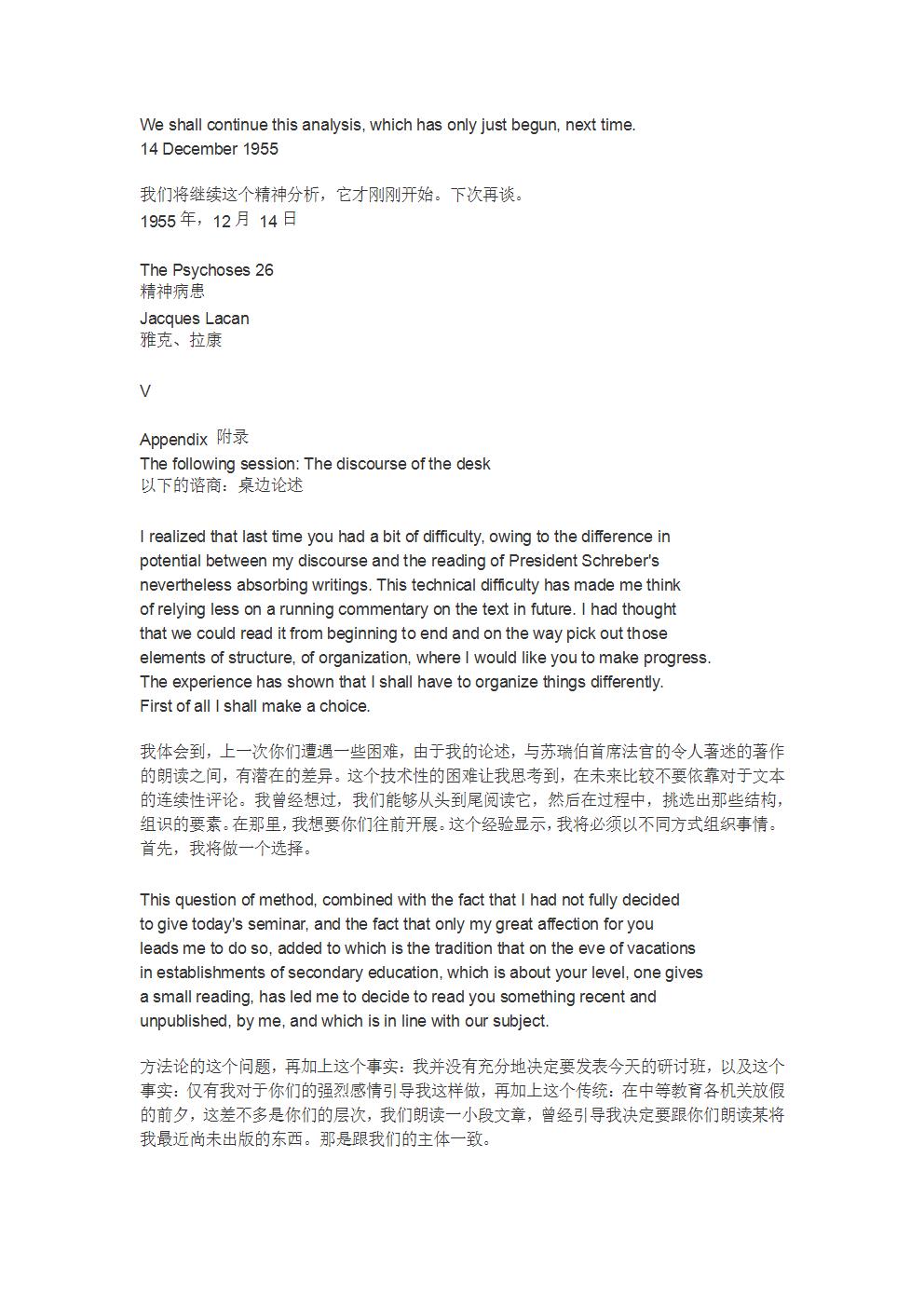 We shall continue this analysis, which has only just begun, next time.
14 December 1955

我们将继续这个精神分析，它才刚刚开始。下次再谈。
1955 年，12 月 14 日

The Psychoses 26
精神病患

Jacques Lacan
雅克、拉康

V

Appendix 附录
The following session: The discourse of the desk
以下的谘商：桌边论述

I realized that last time you had a bit of difficulty, owing to the difference in potential between my discourse and the reading of President Schreber's nevertheless absorbing writings. This technical difficulty has made me think of relying less on a running commentary on the text in future. I had thought that we could read it from beginning to end and on the way pick out those elements of structure, of organization, where I would like you to make progress. The experience has shown that I shall have to organize things differently. First of all I shall make a choice.

我体会到，上一次你们遭遇一些困难，由于我的论述，与苏瑞伯首席法官的令人著迷的著作的朗读之间，有潜在的差异。这个技术性的困难让我思考到，在未来比较不要依靠对于文本的连续性评论。我曾经想过，我们能够从头到尾阅读它，然后在过程中，挑选出那些结构，组识的要素。在那里，我想要你们往前开展。这个经验显示，我将必须以不同方式组织事情。首先，我将做一个选择。

This question of method, combined with the fact that I had not fully decided to give today's seminar, and the fact that only my great affection for you leads me to do so, added to which is the tradition that on the eve of vacations in establishments of secondary education, which is about your level, one gives a small reading, has led me to decide to read you something recent and unpublished, by me, and which is in line with our subject.

方法论的这个问题，再加上这个事实：我并没有充分地决定要发表今天的研讨班，以及这个事实：仅有我对于你们的强烈感情引导我这样做，再加上这个传统：在中等教育各机关放假的前夕，这差不多是你们的层次，我们朗读一小段文章，曾经引导我决定要跟你们朗读某将我最近尚未出版的东西。那是跟我们的主体一致。